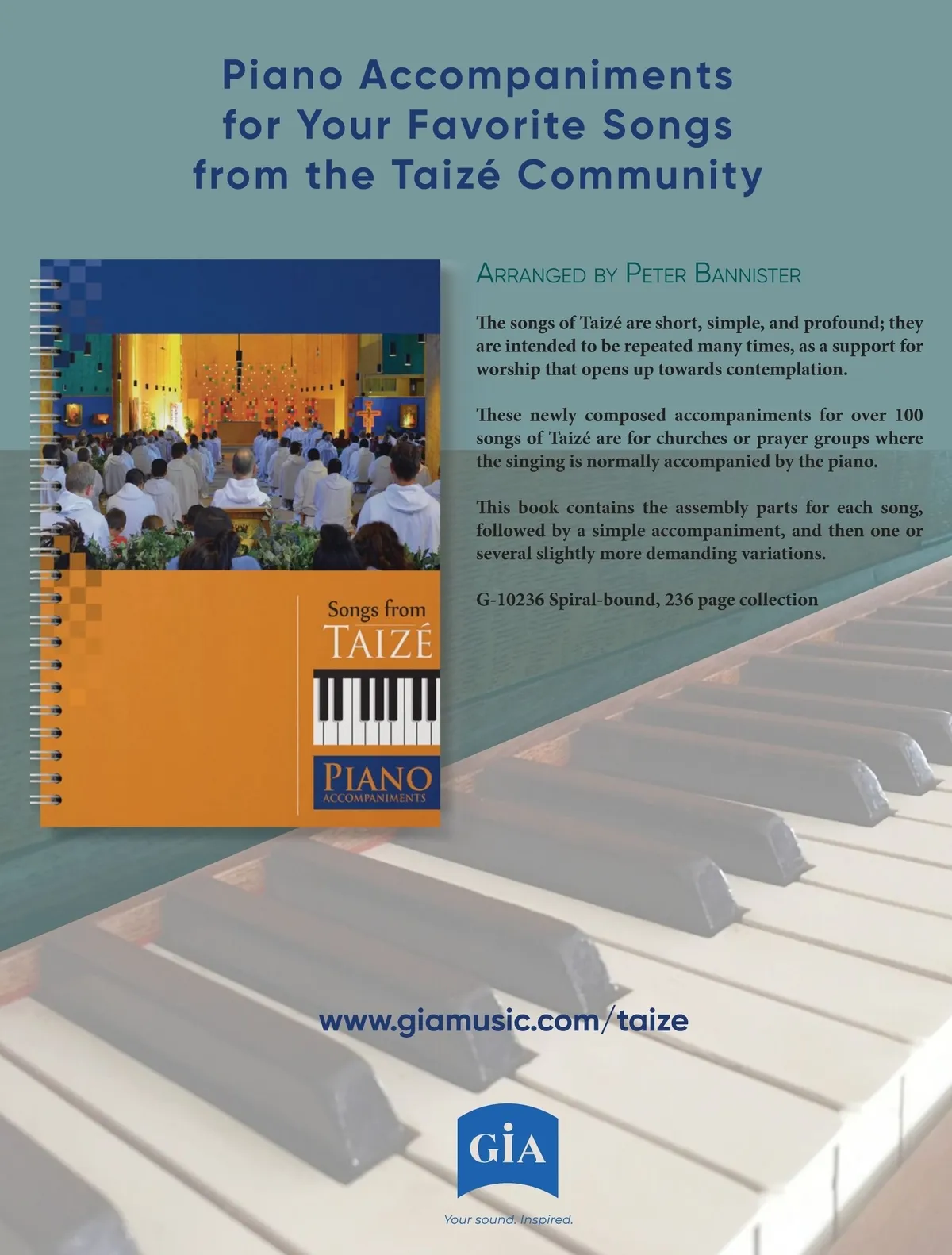 Piano Accompaniments for Your Favorite Songs from the Taizé Community

Songs from
TAIZÉ
PIANO
ACCOMPANIMENTS

ARRANGED BY PETER BANNISTER

The songs of Taizé are short, simple, and profound; they are intended to be repeated many times, as a support for worship that opens up towards contemplation.

These newly composed accompaniments for over 100 songs of Taizé are for churches or prayer groups where the singing is normally accompanied by the piano.

This book contains the assembly parts for each song, followed by a simple accompaniment, and then one or several slightly more demanding variations.

G-10236 Spiral-bound, 236 page collection

www.giamusic.com/taize

GIA

Your sound. Inspired.